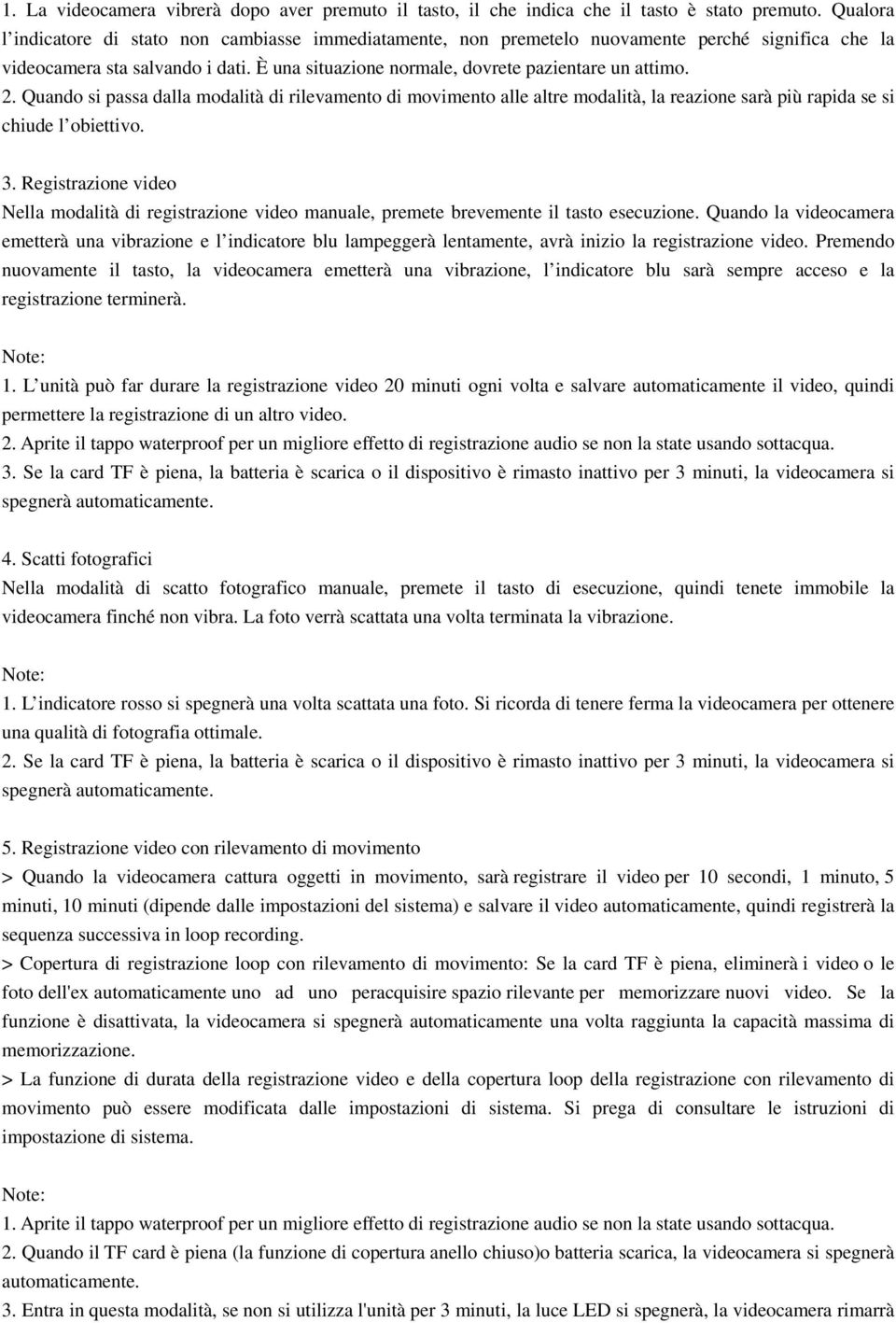 1. La videocamera vibrerà dopo aver premuto il tasto, il che indica che il tasto è stato premuto. Qualora l'indicatore di stato non cambiasse immediatamente, non premetelo nuovamente perché significa che la videocamera sta salvando i dati. È una situazione normale, dovrete pazientare un attimo.
2. Quando si passa dalla modalità di rilevamento di movimento alle altre modalità, la reazione sarà più rapida se si chiude l'obiettivo.

3. Registrazione video
Nella modalità di registrazione video manuale, premete brevemente il tasto esecuzione. Quando la videocamera emetterà una vibrazione e l'indicatore blu lampeggerà lentamente, avrà inizio la registrazione video. Premendo nuovamente il tasto, la videocamera emetterà una vibrazione, l'indicatore blu sarà sempre acceso e la registrazione terminerà.

Note:
1. L'unità può far durare la registrazione video 20 minuti ogni volta e salvare automaticamente il video, quindi permettere la registrazione di un altro video.
2. Aprite il tappo waterproof per un migliore effetto di registrazione audio se non la state usando sottacqua.
3. Se la card TF è piena, la batteria è scarica o il dispositivo è rimasto inattivo per 3 minuti, la videocamera si spegnerà automaticamente.

4. Scatti fotografici
Nella modalità di scatto fotografico manuale, premete il tasto di esecuzione, quindi tenete immobile la videocamera finché non vibra. La foto verrà scattata una volta terminata la vibrazione.

Note:
1. L'indicatore rosso si spegnerà una volta scattata una foto. Si ricorda di tenere ferma la videocamera per ottenere una qualità di fotografia ottimale.
2. Se la card TF è piena, la batteria è scarica o il dispositivo è rimasto inattivo per 3 minuti, la videocamera si spegnerà automaticamente.

5. Registrazione video con rilevamento di movimento
> Quando la videocamera cattura oggetti in movimento, sarà registrare il video per 10 secondi, 1 minuto, 5 minuti, 10 minuti (dipende dalle impostazioni del sistema) e salvare il video automaticamente, quindi registrerà la sequenza successiva in loop recording.
> Copertura di registrazione loop con rilevamento di movimento: Se la card TF è piena, eliminerà i video o le foto dell'ex automaticamente uno ad uno peracquisire spazio rilevante per memorizzare nuovi video. Se la funzione è disattivata, la videocamera si spegnerà automaticamente una volta raggiunta la capacità massima di memorizzazione.
> La funzione di durata della registrazione video e della copertura loop della registrazione con rilevamento di movimento può essere modificata dalle impostazioni di sistema. Si prega di consultare le istruzioni di impostazione di sistema.

Note:
1. Aprite il tappo waterproof per un migliore effetto di registrazione audio se non la state usando sottacqua.
2. Quando il TF card è piena (la funzione di copertura anello chiuso)o batteria scarica, la videocamera si spegnerà automaticamente.
3. Entra in questa modalità, se non si utilizza l'unità per 3 minuti, la luce LED si spegnerà, la videocamera rimarrà